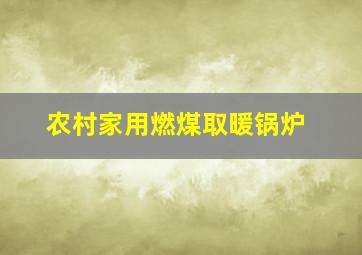 农村家用燃煤取暖锅炉